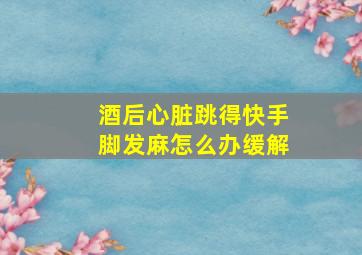 酒后心脏跳得快手脚发麻怎么办缓解